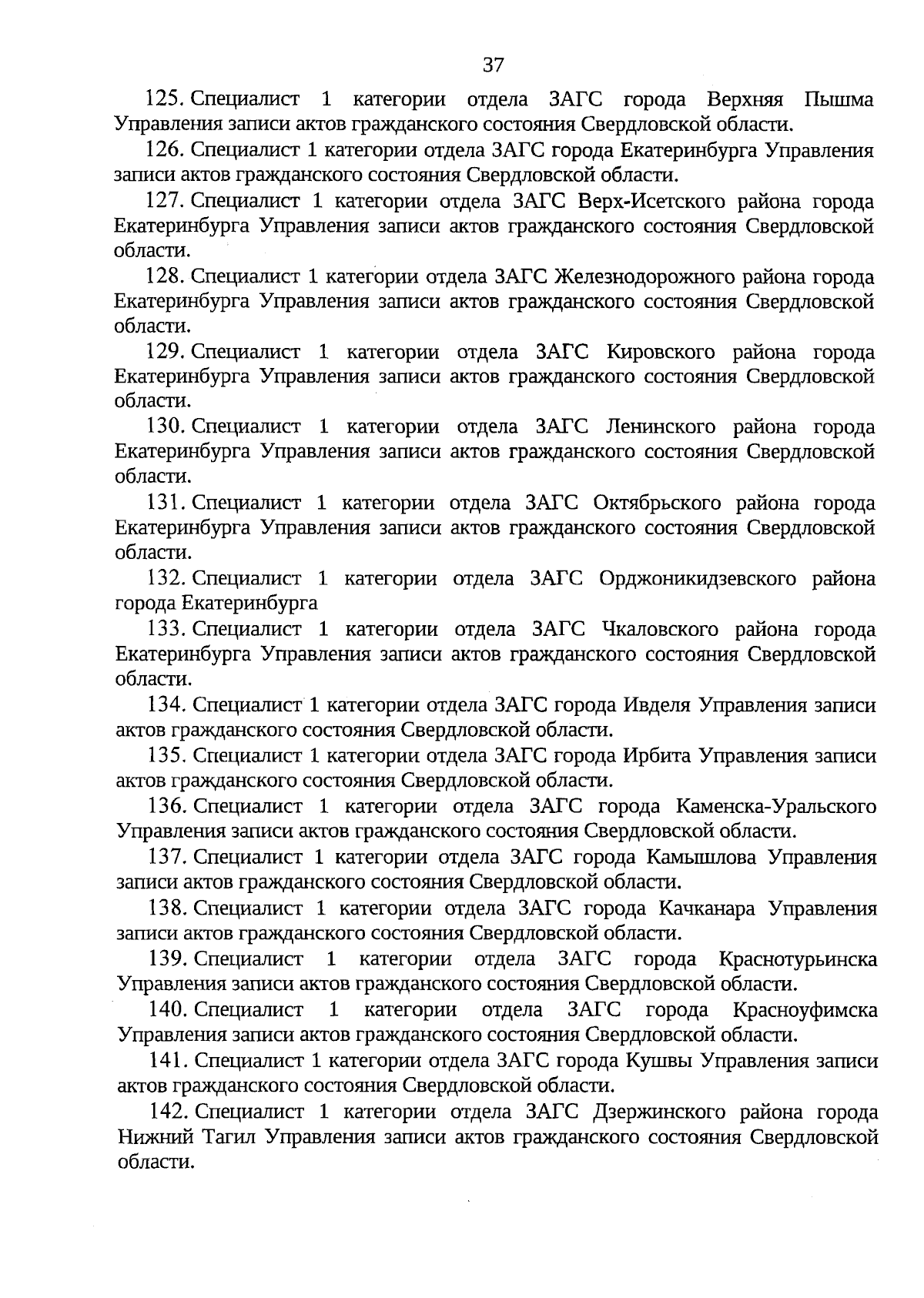 37

125. Специалист 1 категории отдела ЗАГС города Верхняя Пышма Управления записи актов гражданского состояния Свердловской области.

126. Специалист 1 категории отдела ЗАГС города Екатеринбурга Управления записи актов гражданского состояния Свердловской области.

127. Специалист 1 категории отдела ЗАГС Верх-Исетского района города Екатеринбурга Управления записи актов гражданского состояния Свердловской области.

128. Специалист 1 категории отдела ЗАГС Железнодорожного района города Екатеринбурга Управления записи актов гражданского состояния Свердловской области.

129. Специалист 1 категории отдела ЗАГС Кировского района города Екатеринбурга Управления записи актов гражданского состояния Свердловской области.

130. Специалист 1 категории отдела ЗАГС Ленинского района города Екатеринбурга Управления записи актов гражданского состояния Свердловской области.

131. Специалист 1 категории отдела ЗАГС Октябрьского района города Екатеринбурга Управления записи актов гражданского состояния Свердловской области.

132. Специалист 1 категории отдела ЗАГС Орджоникидзевского района города Екатеринбурга

133. Специалист 1 категории отдела ЗАГС Чкаловского района города Екатеринбурга Управления записи актов гражданского состояния Свердловской области.

134. Специалист 1 категории отдела ЗАГС города Ивделя Управления записи актов гражданского состояния Свердловской области.

135. Специалист 1 категории отдела ЗАГС города Ирбита Управления записи актов гражданского состояния Свердловской области.

136. Специалист 1 категории отдела ЗАГС города Каменска-Уральского Управления записи актов гражданского состояния Свердловской области.

137. Специалист 1 категории отдела ЗАГС города Камышлова Управления записи актов гражданского состояния Свердловской области.

138. Специалист 1 категории отдела ЗАГС города Качканара Управления записи актов гражданского состояния Свердловской области.

139. Специалист 1 категории отдела ЗАГС города Краснотурьинска Управления записи актов гражданского состояния Свердловской области.

140. Специалист 1 категории отдела ЗАГС города Красноуфимска Управления записи актов гражданского состояния Свердловской области.

141. Специалист 1 категории отдела ЗАГС города Кушвы Управления записи актов гражданского состояния Свердловской области.

142. Специалист 1 категории отдела ЗАГС Дзержинского района города Нижний Тагил Управления записи актов гражданского состояния Свердловской области.